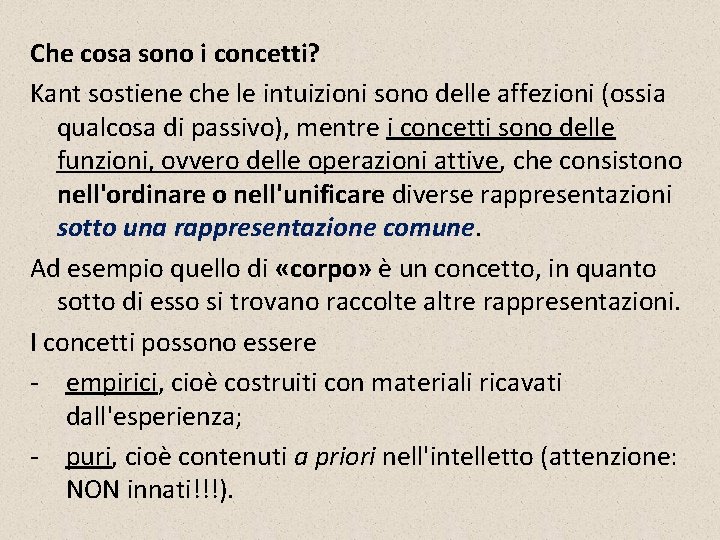 Che cosa sono i concetti?

Kant sostiene che le intuizioni sono delle affezioni (ossia qualcosa di passivo), mentre i concetti sono delle funzioni, ovvero delle operazioni attive, che consistono nell'ordinare o nell'unificare diverse rappresentazioni sotto una rappresentazione comune.

Ad esempio quello di «corpo» è un concetto, in quanto sotto di esso si trovano raccolte altre rappresentazioni.

I concetti possono essere

- empirici, cioè costruiti con materiali ricavati dall'esperienza;

- puri, cioè contenuti a priori nell'intelletto (attenzione: NON innati!!!).